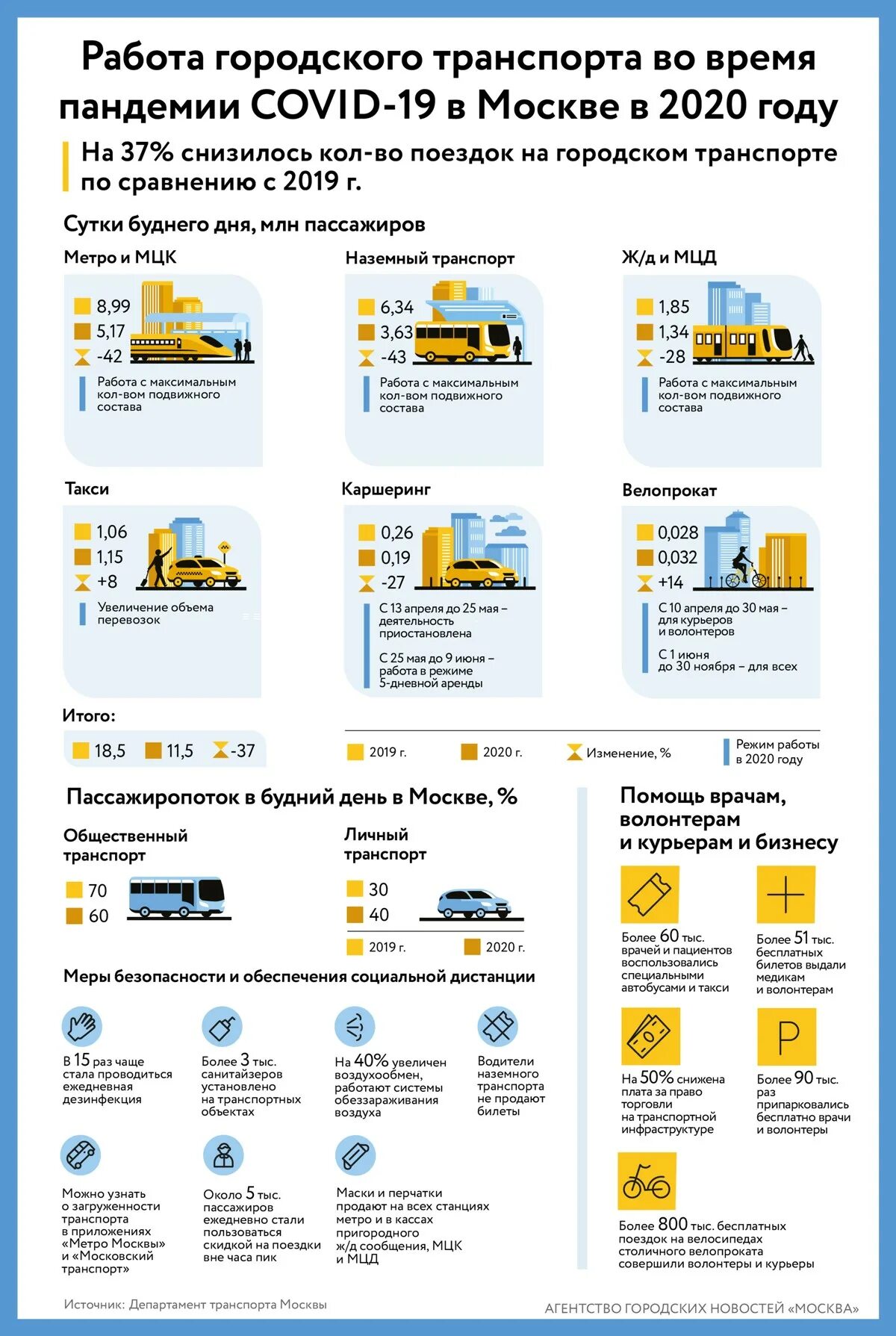 Работа городского транспорта во время пандемии COVID-19 в Москве в 2020 году

На 37% снизилось кол-во поездок на городском транспорте по сравнению с 2019 г.

Сутки буднего дня, млн пассажиров

Метро и МЦК

8,99
5,17
-42
Работа с максимальным кол-вом подвижного состава

Наземный транспорт

6,34
3,63
-43
Работа с максимальным кол-вом подвижного состава

Ж/д и МЦД

1,85
1,34
-28
Работа с максимальным кол-вом подвижного состава

Такси

1,06
1,15
+8
Увеличение объема перевозок

Каршеринг

0,26
0,19
-27
С 13 апреля до 25 мая – деятельность приостановлена

С 25 мая до 9 июня – работа в режиме 5-дневной аренды

Велопрокат

0,028
0,032
+14
С 10 апреля до 30 мая – для курьеров и волонтеров

С 1 июня до 30 ноября – для всех

Итого:

18,5
11,5
-37

2019 г.
2020 г.
Изменение, %
Режим работы в 2020 году

Пассажиропоток в будний день в Москве, %

Общественный транспорт

70
60

Личный транспорт

30
40

2019 г.
2020 г.

Меры безопасности и обеспечения социальной дистанции

В 15 раз чаще стала проводиться ежедневная дезинфекция

Более 3 тыс. санитайзеров установлено на транспортных объектах

На 40% увеличен воздухообмен, работают системы обеззараживания воздуха

Водители наземного транспорта не продают билеты

Можно узнать о загруженности транспорта в приложениях «Метро Москвы» и «Московский транспорт»

Около 5 тыс. пассажиров ежедневно стали пользоваться скидкой на поездки вне часа пик

Маски и перчатки продают на всех станциях метро и в кассах пригородного ж/д сообщения, МЦК и МЦД

Помощь врачам, волонтерам и курьерам и бизнесу

Более 60 тыс. врачей и пациентов воспользовались специальными автобусами и такси

Более 51 тыс. бесплатных билетов выдали медикам и волонтерам

На 50% снижена плата за право торговли на транспортной инфраструктуре

Более 90 тыс. раз припарковались бесплатно врачи и волонтеры

Более 800 тыс. бесплатных поездок на велосипедах столичного велопроката совершили волонтеры и курьеры

Источник: Департамент транспорта Москвы

АГЕНТСТВО ГОРОДСКИХ НОВОСТЕЙ «МОСКВА»